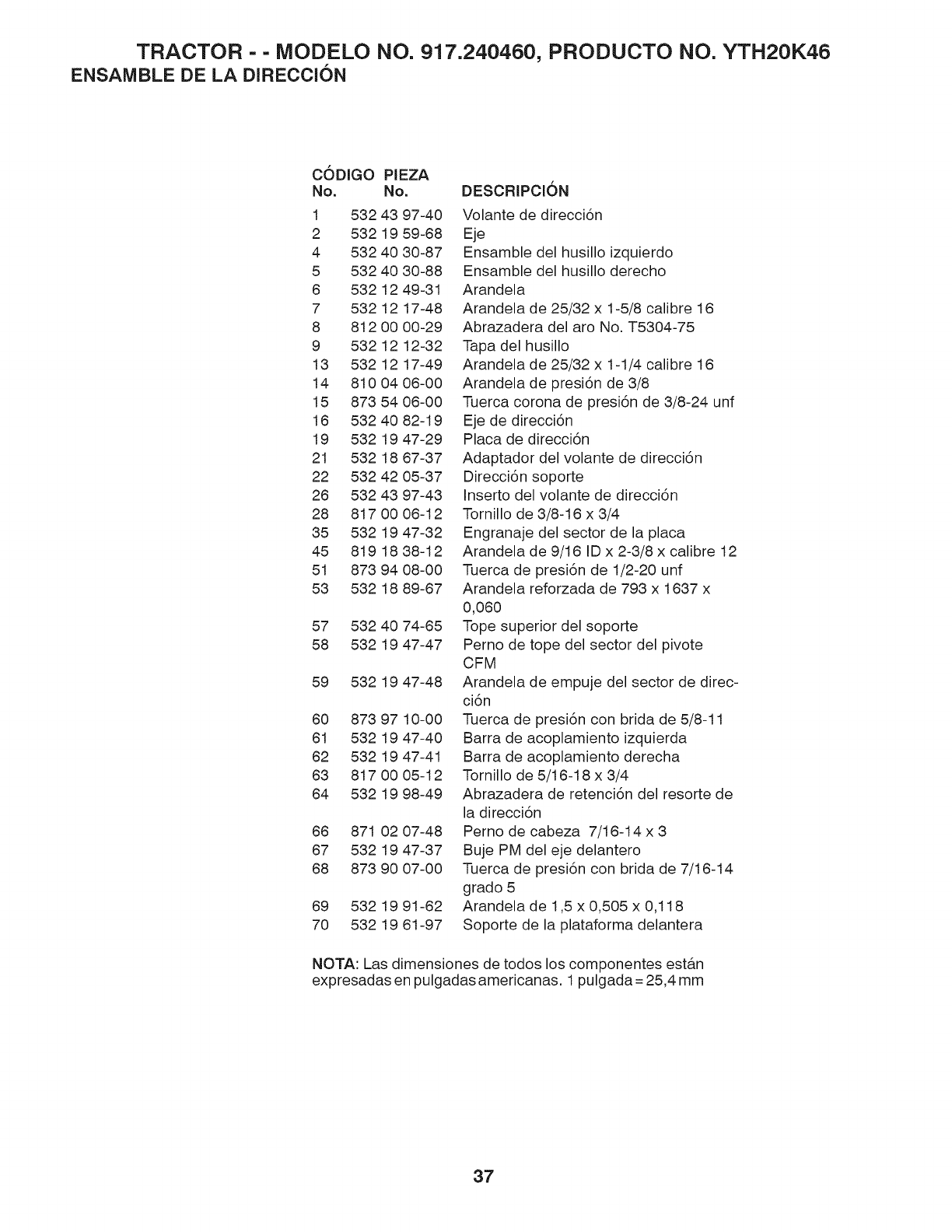 TRACTOR - - MODELO NO. 917.240460, PRODUCTO NO. YTH20K46
ENSAMBLE DE LA DIRECCIÓN

| CÓDIGO No. | PIEZA No. | DESCRIPCIÓN |
|---|---|---|
| 1 | 532 43 97-40 | Volante de dirección |
| 2 | 532 19 59-68 | Eje |
| 4 | 532 40 30-87 | Ensamble del husillo izquierdo |
| 5 | 532 40 30-88 | Ensamble del husillo derecho |
| 6 | 532 12 49-31 | Arandela |
| 7 | 532 12 17-48 | Arandela de 25/32 x 1-5/8 calibre 16 |
| 8 | 812 00 00-29 | Abrazadera del aro No. T5304-75 |
| 9 | 532 12 12-32 | Tapa del husillo |
| 13 | 532 12 17-49 | Arandela de 25/32 x 1-1/4 calibre 16 |
| 14 | 810 04 06-00 | Arandela de presión de 3/8 |
| 15 | 873 54 06-00 | Tuerca corona de presión de 3/8-24 unf |
| 16 | 532 40 82-19 | Eje de dirección |
| 19 | 532 19 47-29 | Placa de dirección |
| 21 | 532 18 67-37 | Adaptador del volante de dirección |
| 22 | 532 42 05-37 | Dirección soporte |
| 26 | 532 43 97-43 | Inserto del volante de dirección |
| 28 | 817 00 06-12 | Tornillo de 3/8-16 x 3/4 |
| 35 | 532 19 47-32 | Engranaje del sector de la placa |
| 45 | 819 18 38-12 | Arandela de 9/16 ID x 2-3/8 x calibre 12 |
| 51 | 873 94 08-00 | Tuerca de presión de 1/2-20 unf |
| 53 | 532 18 89-67 | Arandela reforzada de 793 x 1637 x 0,060 |
| 57 | 532 40 74-65 | Tope superior del soporte |
| 58 | 532 19 47-47 | Perno de tope del sector del pivote CFM |
| 59 | 532 19 47-48 | Arandela de empuje del sector de dirección |
| 60 | 873 97 10-00 | Tuerca de presión con brida de 5/8-11 |
| 61 | 532 19 47-40 | Barra de acoplamiento izquierda |
| 62 | 532 19 47-41 | Barra de acoplamiento derecha |
| 63 | 817 00 05-12 | Tornillo de 5/16-18 x 3/4 |
| 64 | 532 19 98-49 | Abrazadera de retención del resorte de la dirección |
| 66 | 871 02 07-48 | Perno de cabeza 7/16-14 x 3 |
| 67 | 532 19 47-37 | Buje PM del eje delantero |
| 68 | 873 90 07-00 | Tuerca de presión con brida de 7/16-14 grado 5 |
| 69 | 532 19 91-62 | Arandela de 1,5 x 0,505 x 0,118 |
| 70 | 532 19 61-97 | Soporte de la plataforma delantera |

NOTA: Las dimensiones de todos los componentes están expresadas en pulgadas americanas. 1 pulgada = 25,4 mm

37